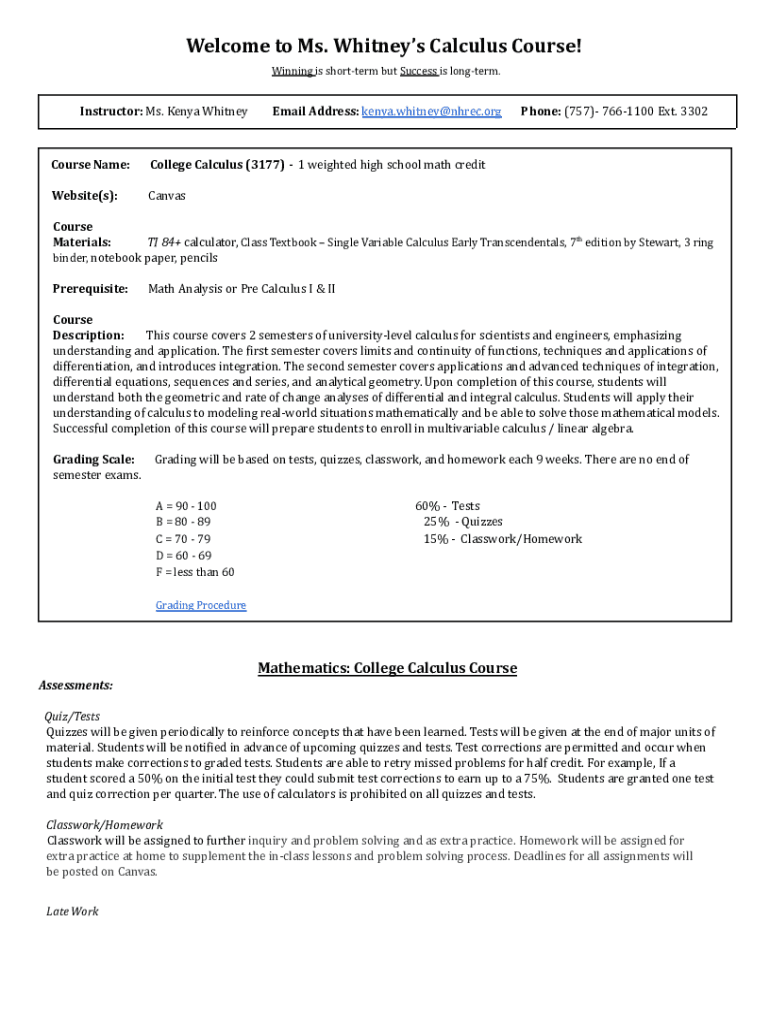 Welcome to Ms. Whitney's Calculus Course!

Winning is short-term but Success is long-term.

Instructor: Ms. Kenya Whitney Email Address: kenya.whitney@nhrec.org Phone: (757)- 766-1100 Ext. 3302

Course Name: College Calculus (3177) - 1 weighted high school math credit

Website(s): Canvas

Course Materials: TI 84+ calculator, Class Textbook – Single Variable Calculus Early Transcendentals, 7th edition by Stewart, 3 ring binder, notebook paper, pencils

Prerequisite: Math Analysis or Pre Calculus I & II

Course Description: This course covers 2 semesters of university-level calculus for scientists and engineers, emphasizing understanding and application. The first semester covers limits and continuity of functions, techniques and applications of differentiation, and introduces integration. The second semester covers applications and advanced techniques of integration, differential equations, sequences and series, and analytical geometry. Upon completion of this course, students will understand both the geometric and rate of change analyses of differential and integral calculus. Students will apply their understanding of calculus to modeling real-world situations mathematically and be able to solve those mathematical models. Successful completion of this course will prepare students to enroll in multivariable calculus / linear algebra.

Grading Scale: Grading will be based on tests, quizzes, classwork, and homework each 9 weeks. There are no end of semester exams.

A = 90 - 100
B = 80 - 89
C = 70 - 79
D = 60 - 69
F = less than 60

60% - Tests
25% - Quizzes
15% - Classwork/Homework

Grading Procedure

Mathematics: College Calculus Course

Assessments:

Quiz/Tests
Quizzes will be given periodically to reinforce concepts that have been learned. Tests will be given at the end of major units of material. Students will be notified in advance of upcoming quizzes and tests. Test corrections are permitted and occur when students make corrections to graded tests. Students are able to retry missed problems for half credit. For example, If a student scored a 50% on the initial test they could submit test corrections to earn up to a 75%. Students are granted one test and quiz correction per quarter. The use of calculators is prohibited on all quizzes and tests.

Classwork/Homework
Classwork will be assigned to further inquiry and problem solving and as extra practice. Homework will be assigned for extra practice at home to supplement the in-class lessons and problem solving process. Deadlines for all assignments will be posted on Canvas.

Late Work